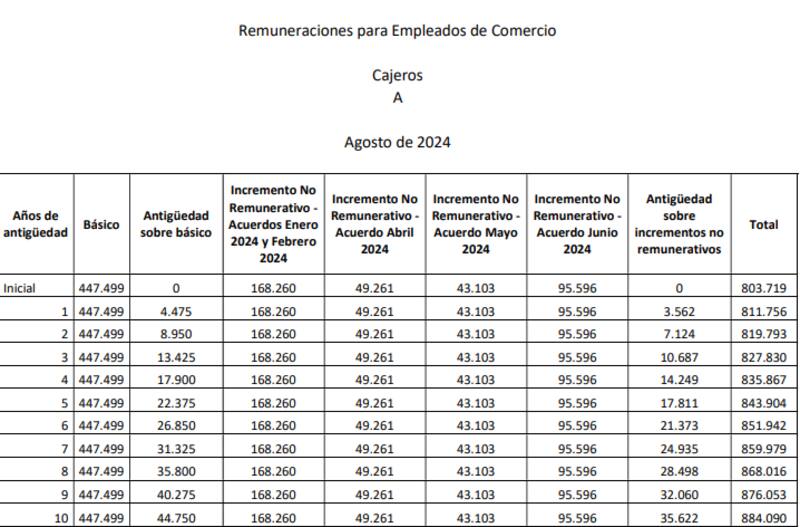 Remuneraciones para Empleados de Comercio

Cajeros
A

Agosto de 2024

| Años de antigüedad | Básico | Antigüedad sobre básico | Incremento No Remunerativo - Acuerdos Enero 2024 y Febrero 2024 | Incremento No Remunerativo - Acuerdo Abril 2024 | Incremento No Remunerativo - Acuerdo Mayo 2024 | Incremento No Remunerativo - Acuerdo Junio 2024 | Antigüedad sobre incrementos no remunerativos | Total |
|---|---|---|---|---|---|---|---|---|
| Inicial | 447.499 | 0 | 168.260 | 49.261 | 43.103 | 95.596 | 0 | 803.719 |
| 1 | 447.499 | 4.475 | 168.260 | 49.261 | 43.103 | 95.596 | 3.562 | 811.756 |
| 2 | 447.499 | 8.950 | 168.260 | 49.261 | 43.103 | 95.596 | 7.124 | 819.793 |
| 3 | 447.499 | 13.425 | 168.260 | 49.261 | 43.103 | 95.596 | 10.687 | 827.830 |
| 4 | 447.499 | 17.900 | 168.260 | 49.261 | 43.103 | 95.596 | 14.249 | 835.867 |
| 5 | 447.499 | 22.375 | 168.260 | 49.261 | 43.103 | 95.596 | 17.811 | 843.904 |
| 6 | 447.499 | 26.850 | 168.260 | 49.261 | 43.103 | 95.596 | 21.373 | 851.942 |
| 7 | 447.499 | 31.325 | 168.260 | 49.261 | 43.103 | 95.596 | 24.935 | 859.979 |
| 8 | 447.499 | 35.800 | 168.260 | 49.261 | 43.103 | 95.596 | 28.498 | 868.016 |
| 9 | 447.499 | 40.275 | 168.260 | 49.261 | 43.103 | 95.596 | 32.060 | 876.053 |
| 10 | 447.499 | 44.750 | 168.260 | 49.261 | 43.103 | 95.596 | 35.622 | 884.090 |